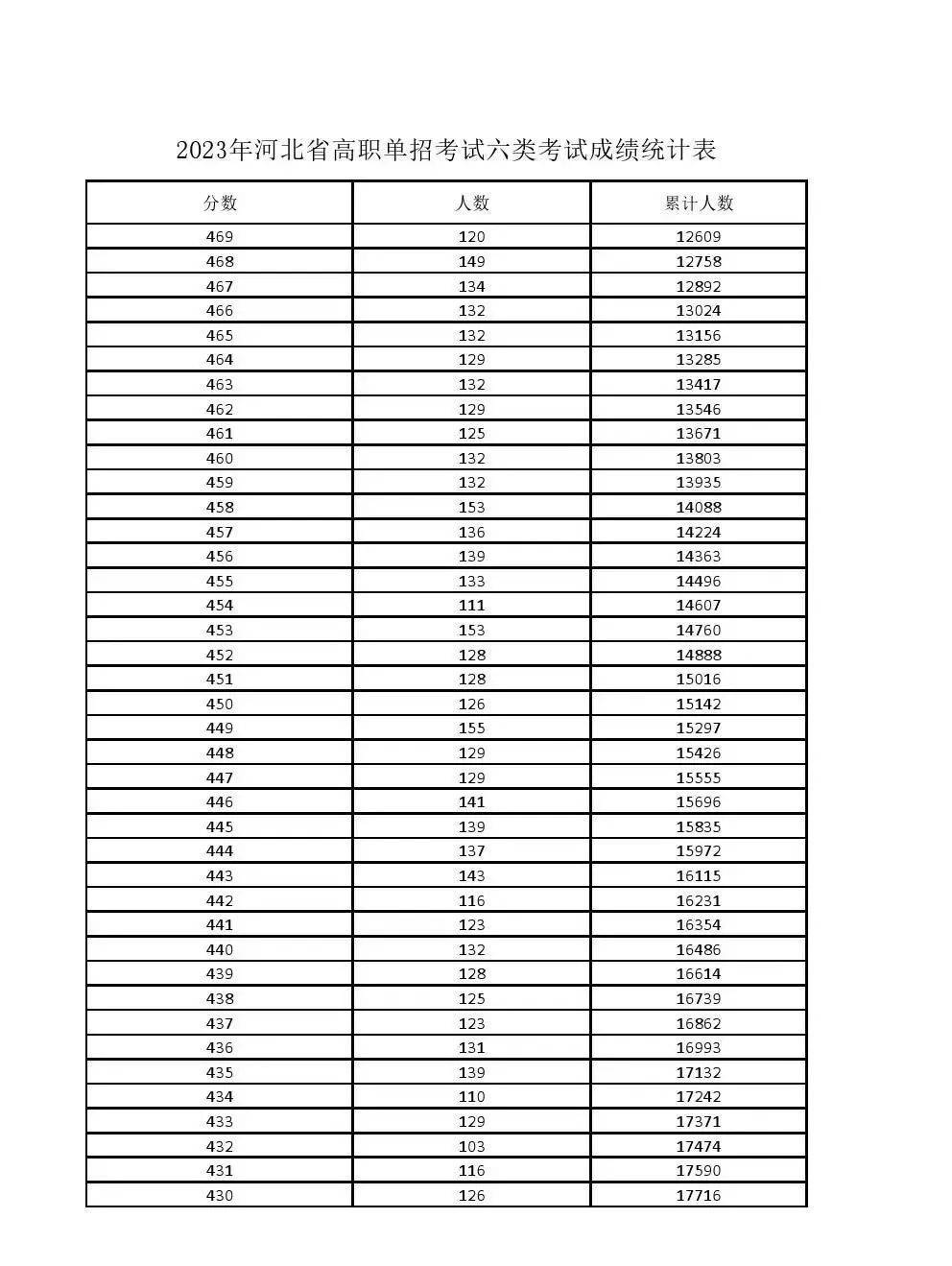 2023年河北省高职单招考试六类考试成绩统计表

| 分数 | 人数 | 累计人数 |
|---|---|---|
| 469 | 120 | 12609 |
| 468 | 149 | 12758 |
| 467 | 134 | 12892 |
| 466 | 132 | 13024 |
| 465 | 132 | 13156 |
| 464 | 129 | 13285 |
| 463 | 132 | 13417 |
| 462 | 129 | 13546 |
| 461 | 125 | 13671 |
| 460 | 132 | 13803 |
| 459 | 132 | 13935 |
| 458 | 153 | 14088 |
| 457 | 136 | 14224 |
| 456 | 139 | 14363 |
| 455 | 133 | 14496 |
| 454 | 111 | 14607 |
| 453 | 153 | 14760 |
| 452 | 128 | 14888 |
| 451 | 128 | 15016 |
| 450 | 126 | 15142 |
| 449 | 155 | 15297 |
| 448 | 129 | 15426 |
| 447 | 129 | 15555 |
| 446 | 141 | 15696 |
| 445 | 139 | 15835 |
| 444 | 137 | 15972 |
| 443 | 143 | 16115 |
| 442 | 116 | 16231 |
| 441 | 123 | 16354 |
| 440 | 132 | 16486 |
| 439 | 128 | 16614 |
| 438 | 125 | 16739 |
| 437 | 123 | 16862 |
| 436 | 131 | 16993 |
| 435 | 139 | 17132 |
| 434 | 110 | 17242 |
| 433 | 129 | 17371 |
| 432 | 103 | 17474 |
| 431 | 116 | 17590 |
| 430 | 126 | 17716 |